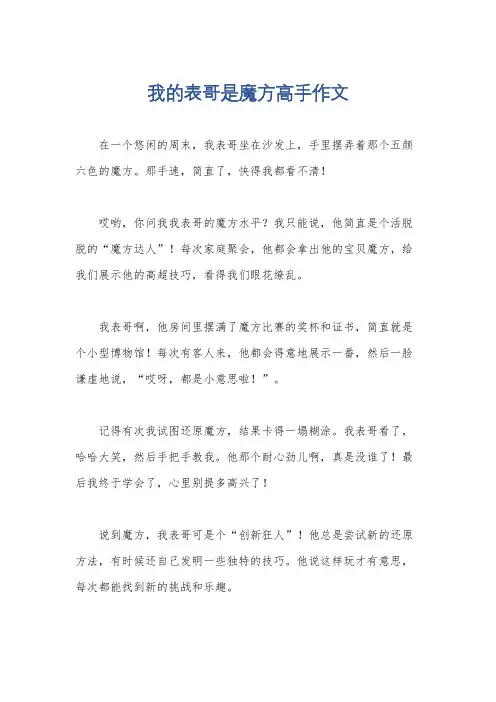 我的表哥是魔方高手作文

在一个悠闲的周末，我表哥坐在沙发上，手里摆弄着那个五颜六色的魔方。那手速，简直了，快得我都看不清！

哎哟，你问我我表哥的魔方水平？我只能说，他简直是个活脱脱的“魔方达人”！每次家庭聚会，他都会拿出他的宝贝魔方，给我们展示他的高超技巧，看得我们眼花缭乱。

我表哥啊，他房间里摆满了魔方比赛的奖杯和证书，简直就是个小型博物馆！每次有客人来，他都会得意地展示一番，然后一脸谦虚地说，“哎呀，都是小意思啦！”。

记得有次我试图还原魔方，结果卡得一塌糊涂。我表哥看了，哈哈大笑，然后手把手教我。他那个耐心劲儿啊，真是没谁了！最后我终于学会了，心里别提多高兴了！

说到魔方，我表哥可是个“创新狂人”！他总是尝试新的还原方法，有时候还自己发明一些独特的技巧。他说这样玩才有意思，每次都能找到新的挑战和乐趣。